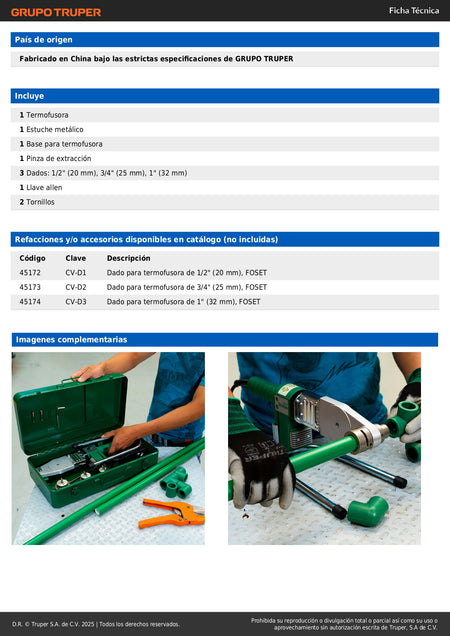 GRUPO TRUPER

Ficha Técnica

País de origen

Fabricado en China bajo las estrictas especificaciones de GRUPO TRUPER

Incluye

1 Termofusora

1 Estuche metálico

1 Base para termofusora

1 Pinza de extracción

3 Dados: 1/2" (20 mm), 3/4" (25 mm), 1" (32 mm)

1 Llave allen

2 Tornillos

Refacciones y/o accesorios disponibles en catálogo (no incluidas)

| Código | Clave | Descripción |
|---|---|---|
| 45172 | CV-D1 | Dado para termofusora de 1/2" (20 mm), FOSET |
| 45173 | CV-D2 | Dado para termofusora de 3/4" (25 mm), FOSET |
| 45174 | CV-D3 | Dado para termofusora de 1" (32 mm), FOSET |

Imagenes complementarias

D.R. © Truper S.A. de C.V. 2025 | Todos los derechos reservados.

Prohibida su reproducción o divulgación total o parcial así como su uso o aprovechamiento sin autorización escrita de Truper, S.A de C.V.